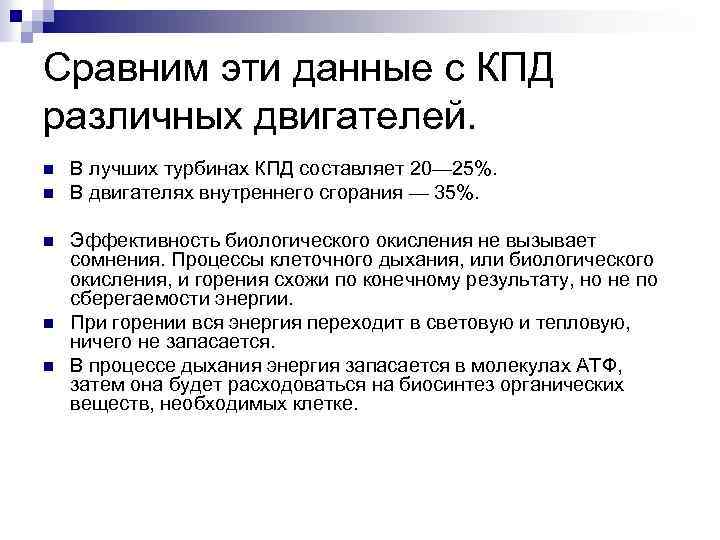 Сравним эти данные с КПД различных двигателей.

В лучших турбинах КПД составляет 20—25%.

В двигателях внутреннего сгорания — 35%.

Эффективность биологического окисления не вызывает сомнения. Процессы клеточного дыхания, или биологического окисления, и горения схожи по конечному результату, но не по сберегаемости энергии.

При горении вся энергия переходит в световую и тепловую, ничего не запасается.

В процессе дыхания энергия запасается в молекулах АТФ, затем она будет расходоваться на биосинтез органических веществ, необходимых клетке.